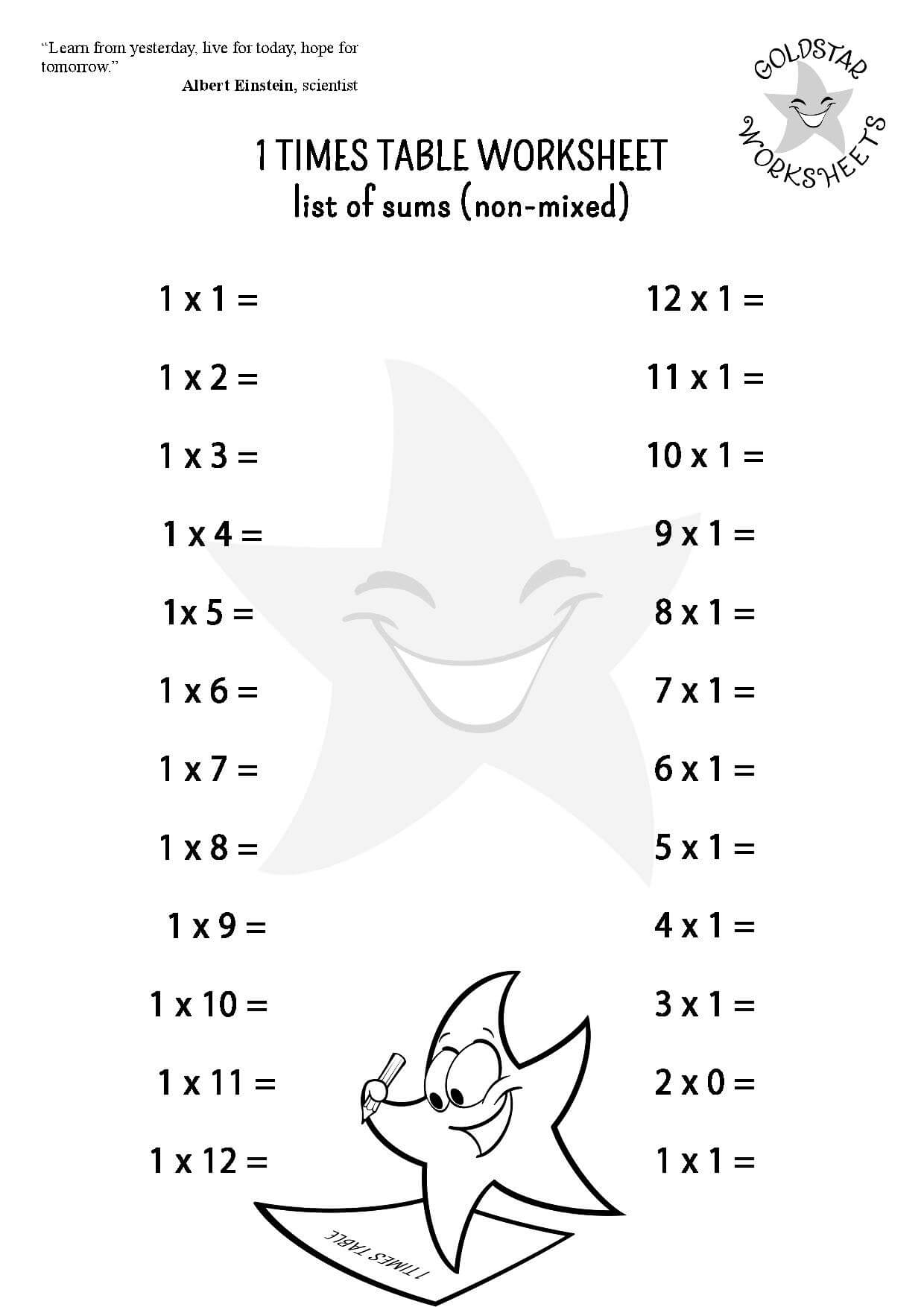 "Learn from yesterday, live for today, hope for tomorrow."

Albert Einstein, scientist

GOLDSTAR WORKSHEETS

1 TIMES TABLE WORKSHEET
list of sums (non-mixed)

1 x 1 =

1 x 2 =

1 x 3 =

1 x 4 =

1x 5 =

1 x 6 =

1 x 7 =

1 x 8 =

1 x 9 =

1 x 10 =

1 x 11 =

1 x 12 =

12 x 1 =

11 x 1 =

10 x 1 =

9 x 1 =

8 x 1 =

7 x 1 =

6 x 1 =

5 x 1 =

4 x 1 =

3 x 1 =

2 x 0 =

1 x 1 =

1 TIMES TABLE